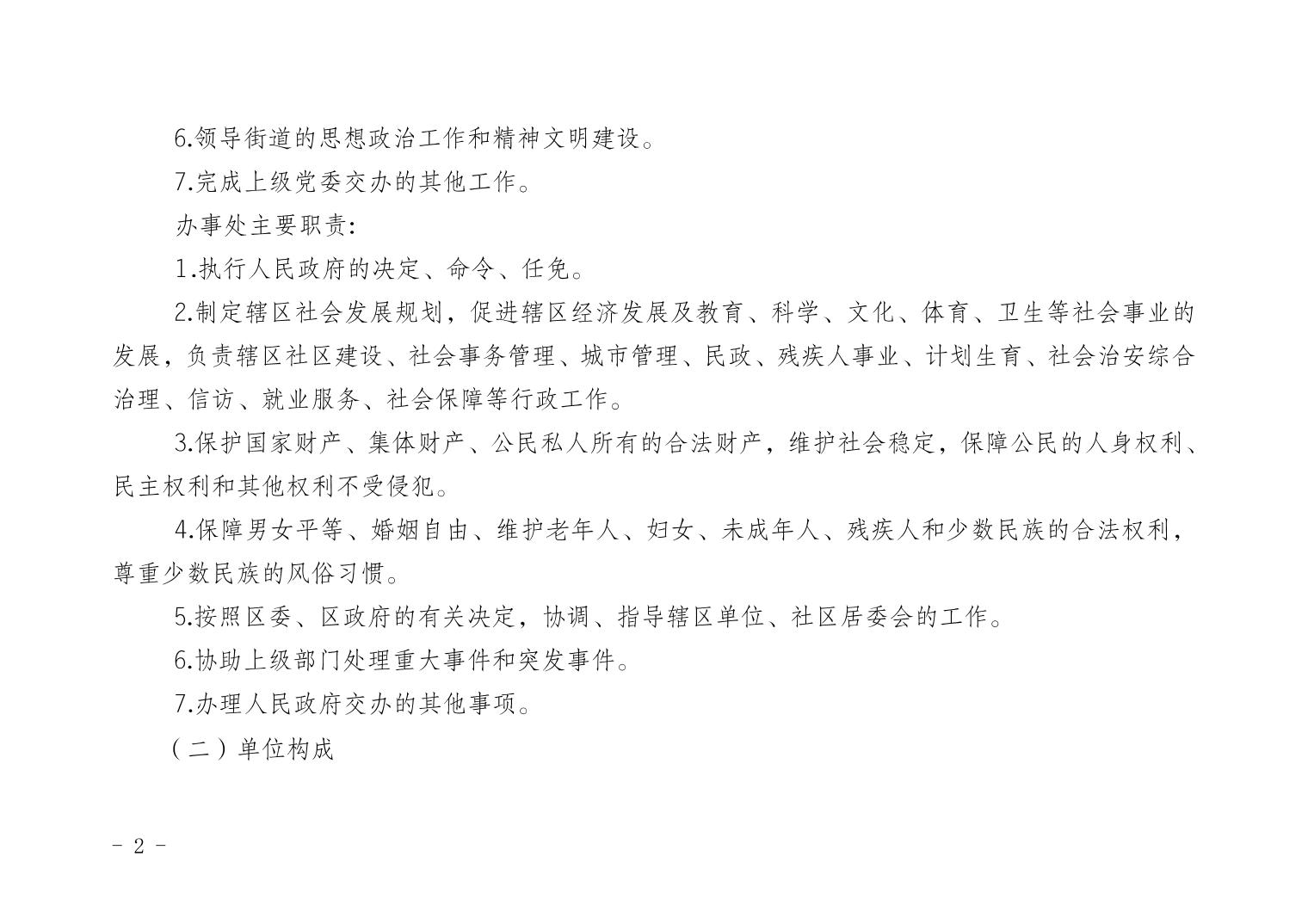 6.领导街道的思想政治工作和精神文明建设。

7.完成上级党委交办的其他工作。

办事处主要职责:

1.执行人民政府的决定、命令、任免。

2.制定辖区社会发展规划，促进辖区经济发展及教育、科学、文化、体育、卫生等社会事业的发展，负责辖区社区建设、社会事务管理、城市管理、民政、残疾人事业、计划生育、社会治安综合治理、信访、就业服务、社会保障等行政工作。

3.保护国家财产、集体财产、公民私人所有的合法财产，维护社会稳定，保障公民的人身权利、民主权利和其他权利不受侵犯。

4.保障男女平等、婚姻自由、维护老年人、妇女、未成年人、残疾人和少数民族的合法权利，尊重少数民族的风俗习惯。

5.按照区委、区政府的有关决定，协调、指导辖区单位、社区居委会的工作。

6.协助上级部门处理重大事件和突发事件。

7.办理人民政府交办的其他事项。

（二）单位构成

- 2 -